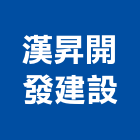 漢昇開
發建設